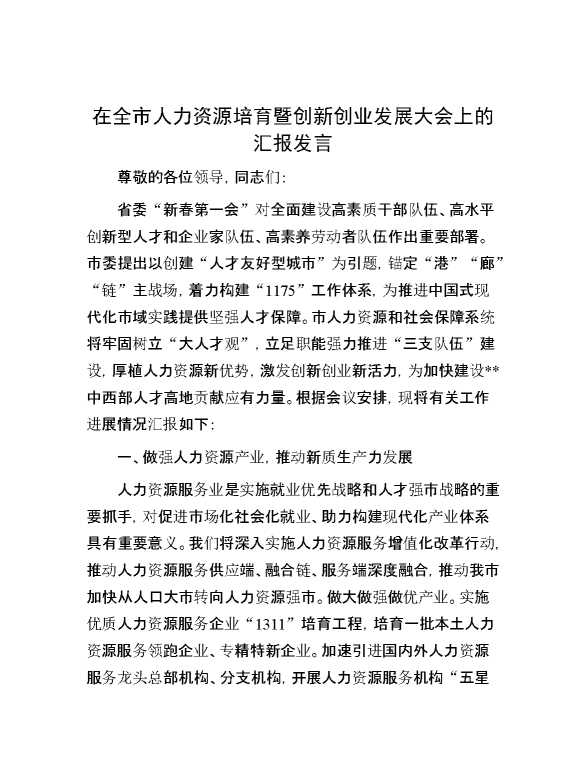 在全市人力资源培育暨创新创业发展大会上的汇报发言

尊敬的各位领导，同志们：

省委“新春第一会”对全面建设高素质干部队伍、高水平创新型人才和企业家队伍、高素养劳动者队伍作出重要部署。市委提出以创建“人才友好型城市”为引题，锚定“港”“廊”“链”主战场，着力构建“1175”工作体系，为推进中国式现代化市域实践提供坚强人才保障。市人力资源和社会保障系统将牢固树立“大人才观”，立足职能强力推进“三支队伍”建设，厚植人力资源新优势，激发创新创业新活力，为加快建设**中西部人才高地贡献应有力量。根据会议安排，现将有关工作进展情况汇报如下：

一、做强人力资源产业，推动新质生产力发展

人力资源服务业是实施就业优先战略和人才强市战略的重要抓手，对促进市场化社会化就业、助力构建现代化产业体系具有重要意义。我们将深入实施人力资源服务增值化改革行动，推动人力资源服务供应端、融合链、服务端深度融合，推动我市加快从人口大市转向人力资源强市。做大做强做优产业。实施优质人力资源服务企业“1311”培育工程，培育一批本土人力资源服务领跑企业、专精特新企业。加速引进国内外人力资源服务龙头总部机构、分支机构，开展人力资源服务机构“五星